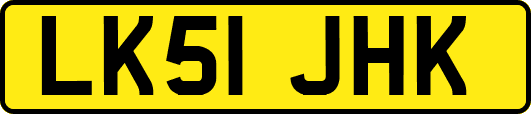 LK51 JHK